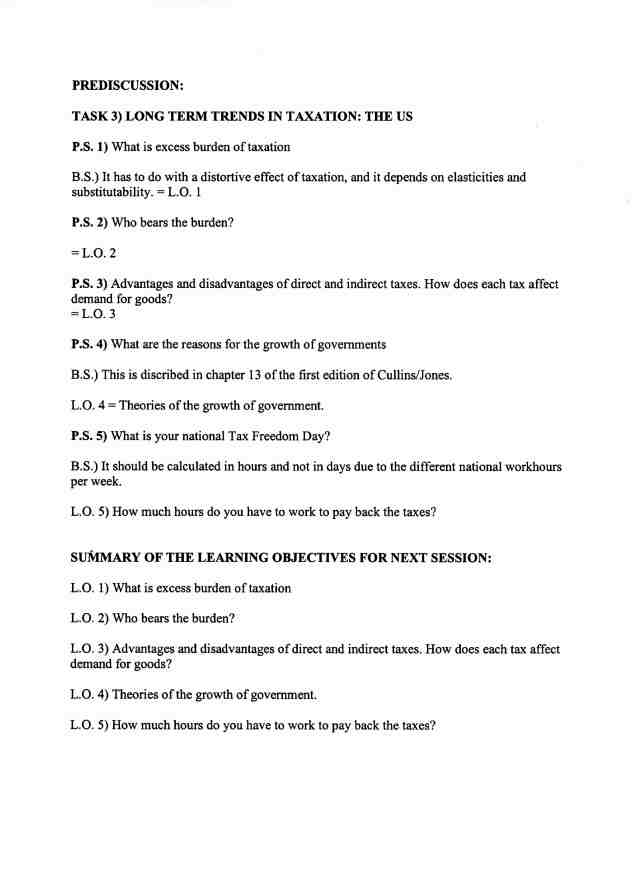 PREDISCUSSION:

TASK 3) LONG TERM TRENDS IN TAXATION: THE US

P.S. 1) What is excess burden of taxation

B.S.) It has to do with a distortive effect of taxation, and it depends on elasticities and substitutability. = L.O. 1

P.S. 2) Who bears the burden?

= L.O. 2

P.S. 3) Advantages and disadvantages of direct and indirect taxes. How does each tax affect demand for goods?
= L.O. 3

P.S. 4) What are the reasons for the growth of governments

B.S.) This is discribed in chapter 13 of the first edition of Cullins/Jones.

L.O. 4 = Theories of the growth of government.

P.S. 5) What is your national Tax Freedom Day?

B.S.) It should be calculated in hours and not in days due to the different national workhours per week.

L.O. 5) How much hours do you have to work to pay back the taxes?

SUMMARY OF THE LEARNING OBJECTIVES FOR NEXT SESSION:

L.O. 1) What is excess burden of taxation

L.O. 2) Who bears the burden?

L.O. 3) Advantages and disadvantages of direct and indirect taxes. How does each tax affect demand for goods?

L.O. 4) Theories of the growth of government.

L.O. 5) How much hours do you have to work to pay back the taxes?